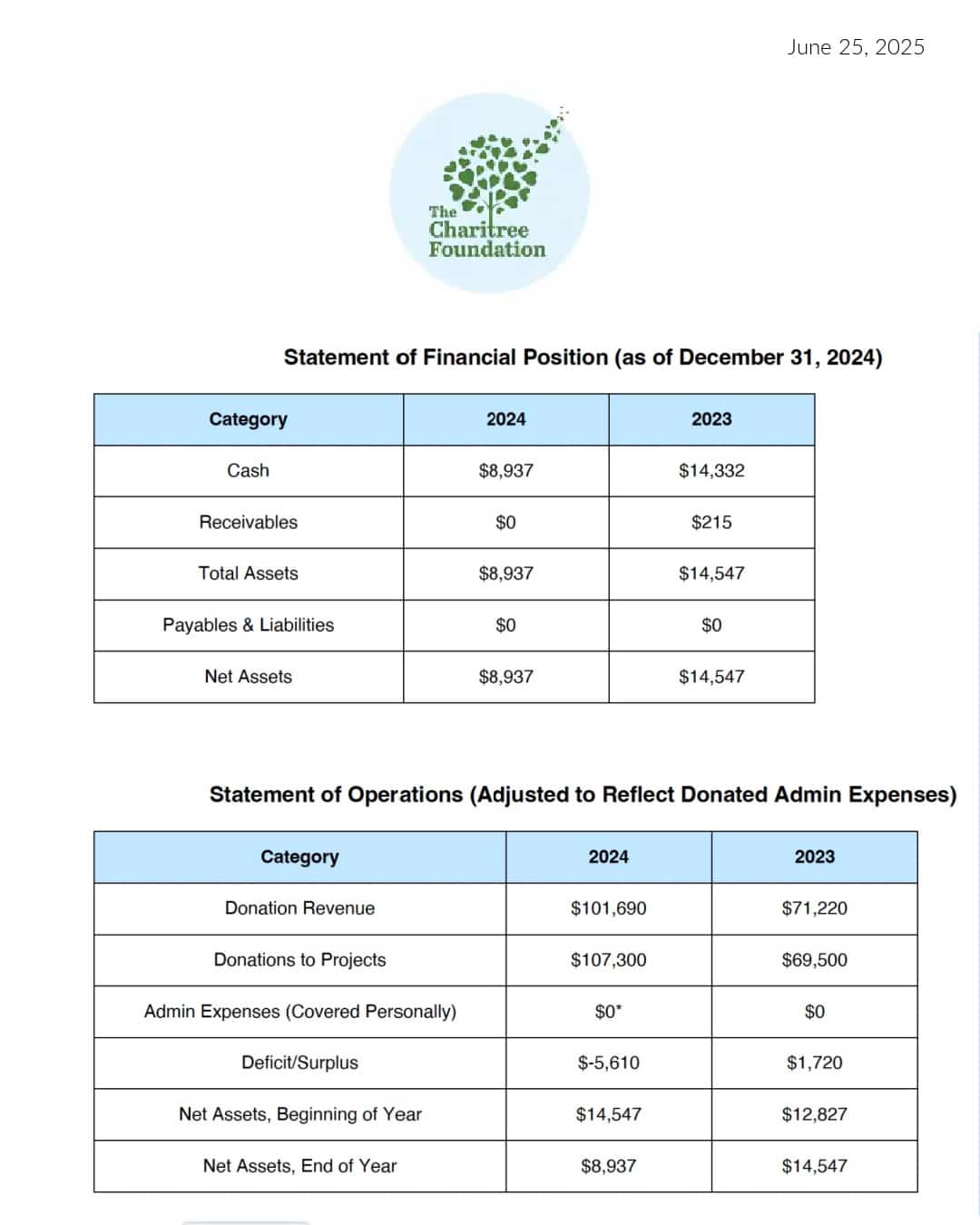 June 25, 2025

The
Charitree
Foundation

Statement of Financial Position (as of December 31, 2024)

| Category | 2024 | 2023 |
|---|---|---|
| Cash | $8,937 | $14,332 |
| Receivables | $0 | $215 |
| Total Assets | $8,937 | $14,547 |
| Payables & Liabilities | $0 | $0 |
| Net Assets | $8,937 | $14,547 |

Statement of Operations (Adjusted to Reflect Donated Admin Expenses)

| Category | 2024 | 2023 |
|---|---|---|
| Donation Revenue | $101,690 | $71,220 |
| Donations to Projects | $107,300 | $69,500 |
| Admin Expenses (Covered Personally) | $0* | $0 |
| Deficit/Surplus | $-5,610 | $1,720 |
| Net Assets, Beginning of Year | $14,547 | $12,827 |
| Net Assets, End of Year | $8,937 | $14,547 |